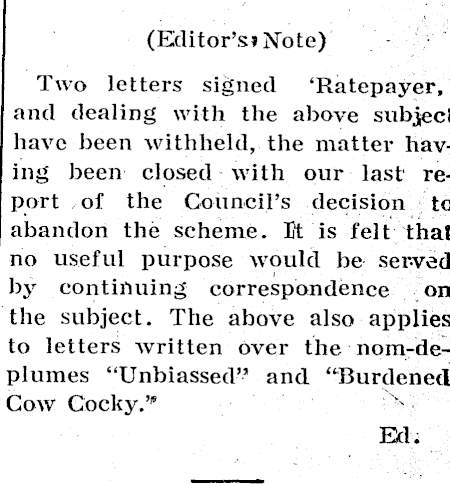 (Editor's Note)

Two letters signed 'Ratepayer, and dealing with the above subject have been withheld, the matter having been closed with our last report of the Council's decision to abandon the scheme. It is felt that no useful purpose would be served by continuing correspondence on the subject. The above also applies to letters written over the nom-de-plumes "Unbiassed" and "Burdened Cow Cocky."

Ed.